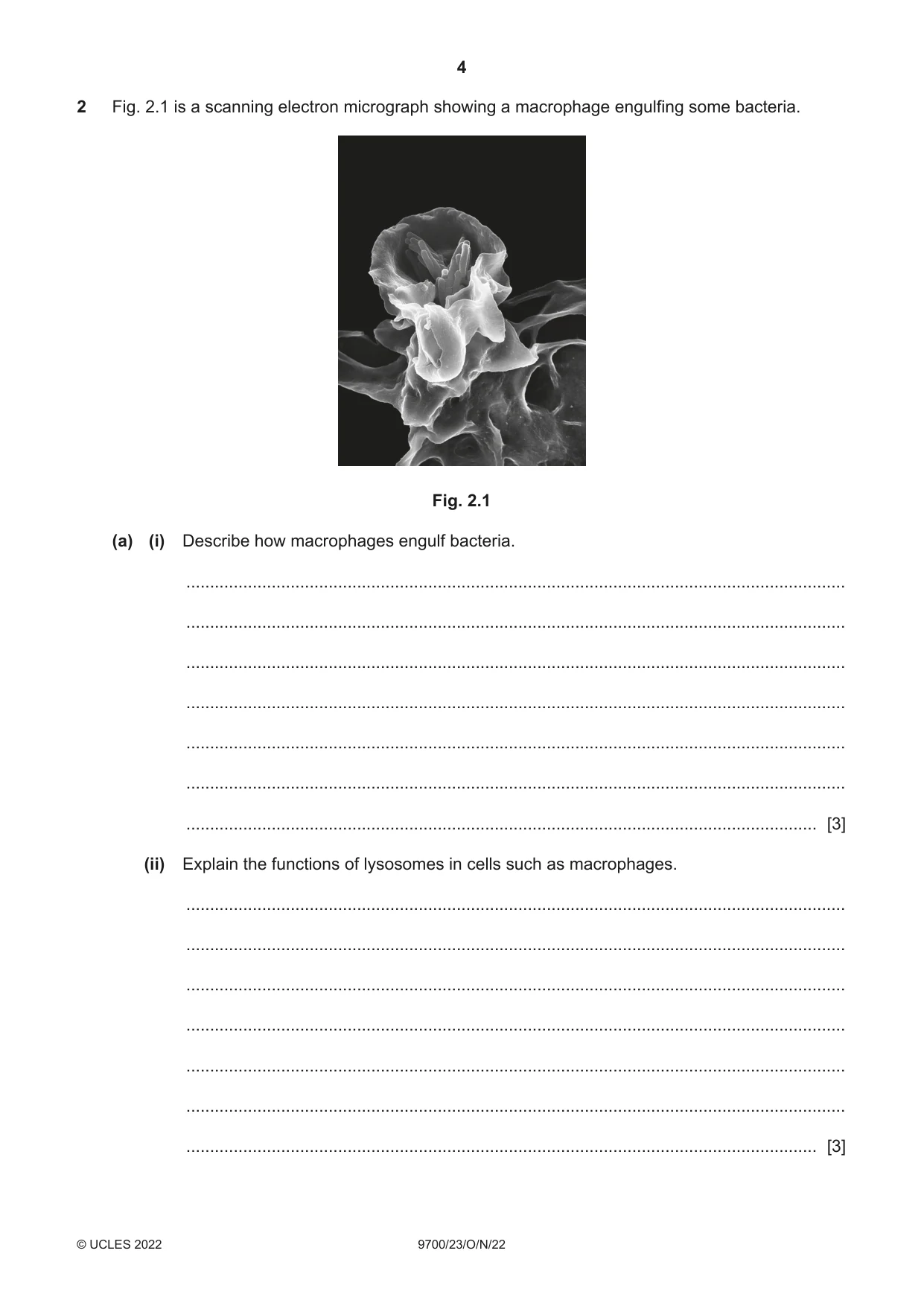 4

2 Fig. 2.1 is a scanning electron micrograph showing a macrophage engulfing some bacteria.

Fig. 2.1

(a) (i) Describe how macrophages engulf bacteria.

____

____

____

____

____

____

____ [3]

(ii) Explain the functions of lysosomes in cells such as macrophages.

____

____

____

____

____

____

____ [3]

© UCLES 2022 9700/23/O/N/22